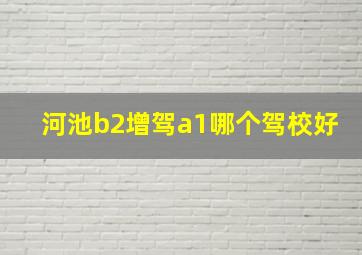 河池b2增驾a1哪个驾校好